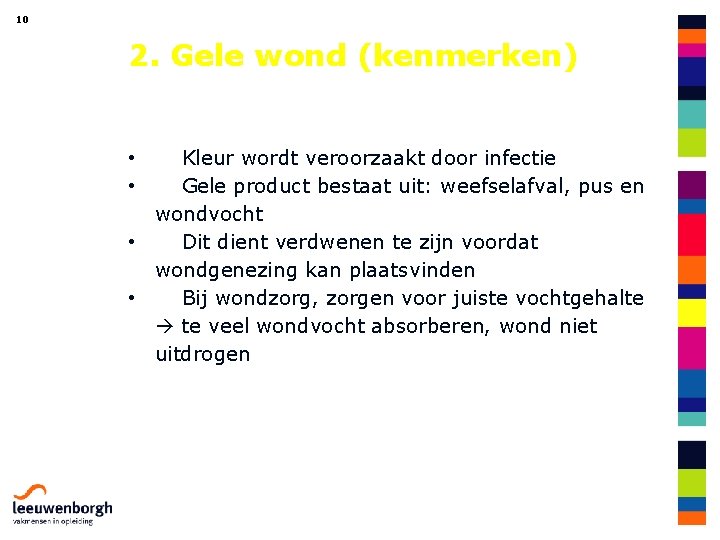 10

2. Gele wond (kenmerken)

• Kleur wordt veroorzaakt door infectie
• Gele product bestaat uit: weefselafval, pus en wondvocht
• Dit dient verdwenen te zijn voordat wondgenezing kan plaatsvinden
• Bij wondzorg, zorgen voor juiste vochtgehalte → te veel wondvocht absorberen, wond niet uitdrogen

leeuwenborgh
vakmensen in opleiding